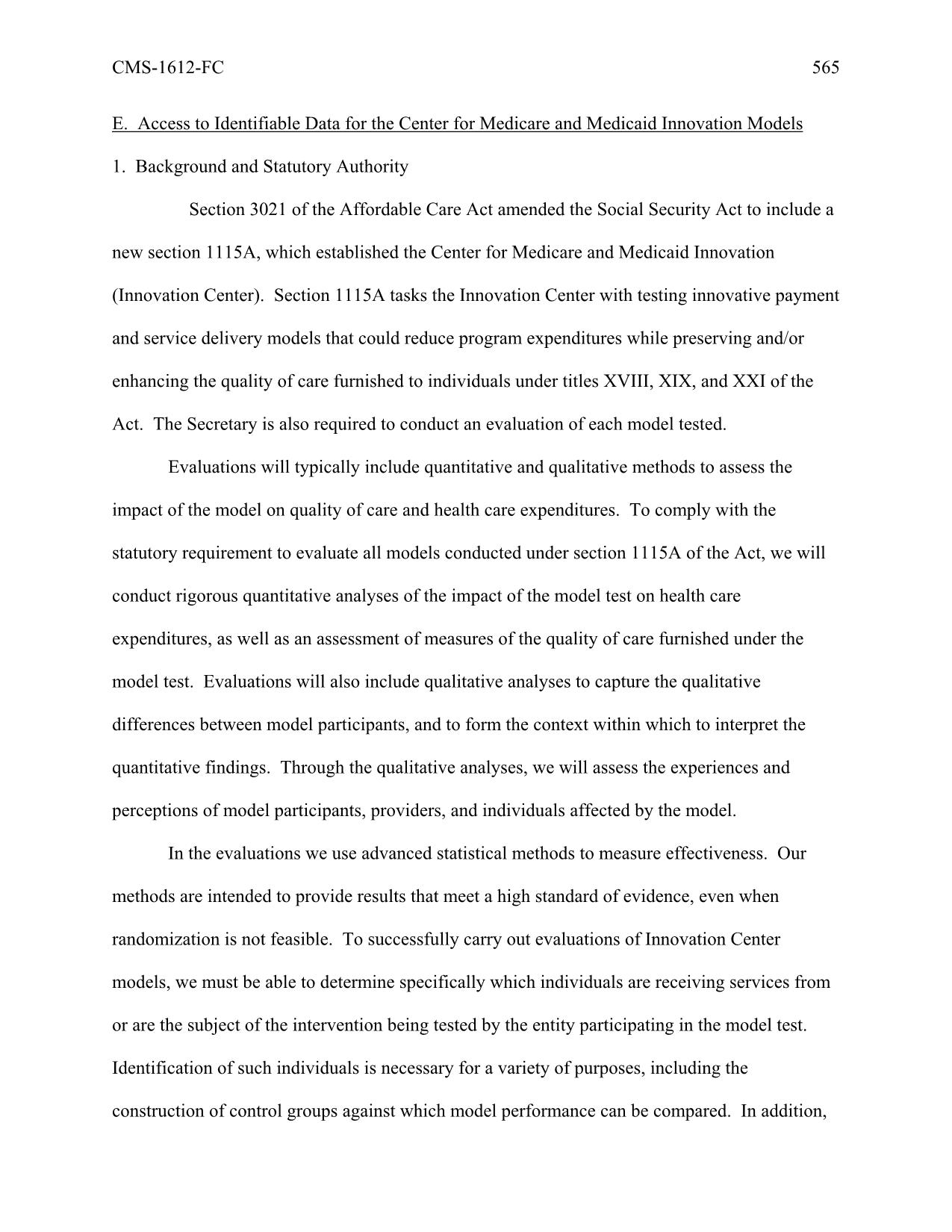 CMS-1612-FC 565

E. Access to Identifiable Data for the Center for Medicare and Medicaid Innovation Models

1. Background and Statutory Authority

Section 3021 of the Affordable Care Act amended the Social Security Act to include a new section 1115A, which established the Center for Medicare and Medicaid Innovation (Innovation Center). Section 1115A tasks the Innovation Center with testing innovative payment and service delivery models that could reduce program expenditures while preserving and/or enhancing the quality of care furnished to individuals under titles XVIII, XIX, and XXI of the Act. The Secretary is also required to conduct an evaluation of each model tested.

Evaluations will typically include quantitative and qualitative methods to assess the impact of the model on quality of care and health care expenditures. To comply with the statutory requirement to evaluate all models conducted under section 1115A of the Act, we will conduct rigorous quantitative analyses of the impact of the model test on health care expenditures, as well as an assessment of measures of the quality of care furnished under the model test. Evaluations will also include qualitative analyses to capture the qualitative differences between model participants, and to form the context within which to interpret the quantitative findings. Through the qualitative analyses, we will assess the experiences and perceptions of model participants, providers, and individuals affected by the model.

In the evaluations we use advanced statistical methods to measure effectiveness. Our methods are intended to provide results that meet a high standard of evidence, even when randomization is not feasible. To successfully carry out evaluations of Innovation Center models, we must be able to determine specifically which individuals are receiving services from or are the subject of the intervention being tested by the entity participating in the model test. Identification of such individuals is necessary for a variety of purposes, including the construction of control groups against which model performance can be compared. In addition,